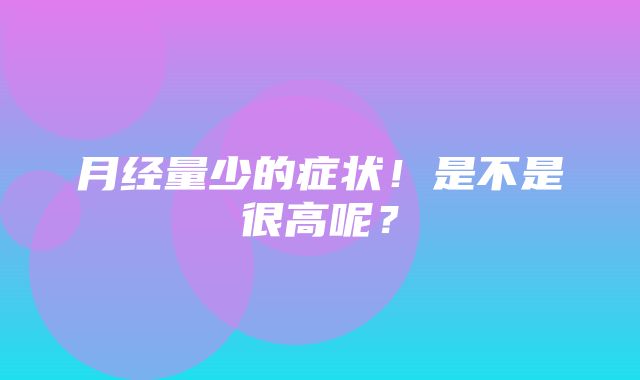 月经量少的症状！是不是很高呢？